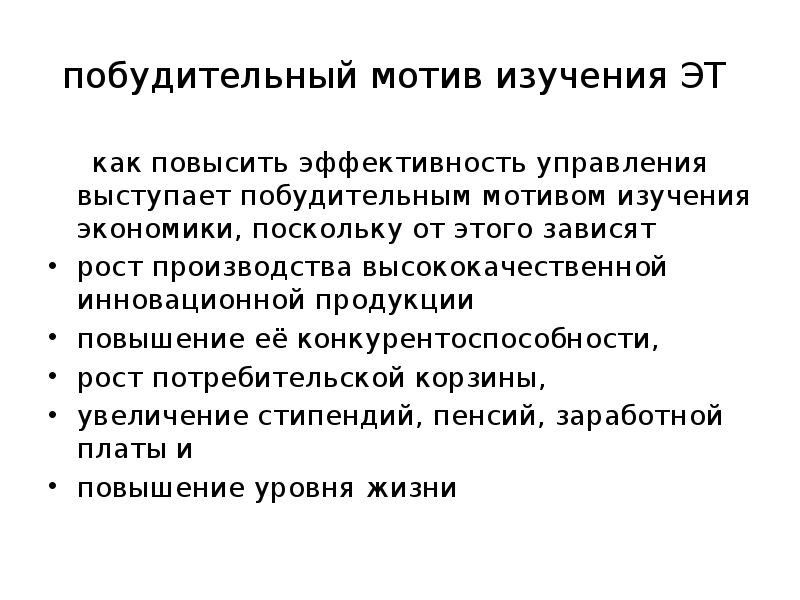 побудительный мотив изучения ЭТ

как повысить эффективность управления выступает побудительным мотивом изучения экономики, поскольку от этого зависят

• рост производства высококачественной инновационной продукции
• повышение её конкурентоспособности,
• рост потребительской корзины,
• увеличение стипендий, пенсий, заработной платы и
• повышение уровня жизни